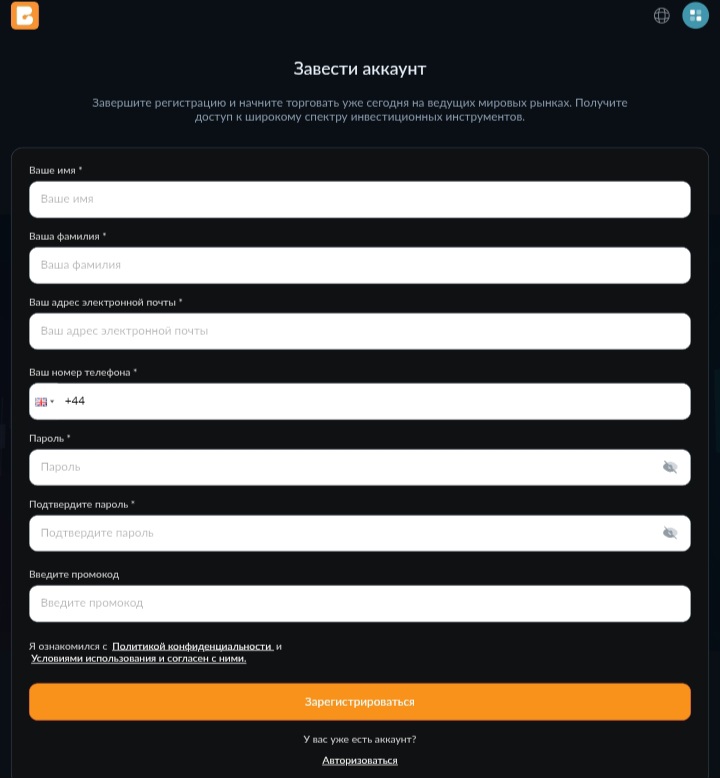 Завести аккаунт

Завершите регистрацию и начните торговать уже сегодня на ведущих мировых рынках. Получите доступ к широкому спектру инвестиционных инструментов.

Ваше имя *

Ваше имя

Ваша фамилия *

Ваша фамилия

Ваш адрес электронной почты *

Ваш адрес электронной почты

Ваш номер телефона *

+44

Пароль *

Пароль

Подтвердите пароль *

Подтвердите пароль

Введите промокод

Введите промокод

Я ознакомился с Политикой конфиденциальности и Условиями использования и согласен с ними.

Зарегистрироваться

У вас уже есть аккаунт?

Авторизоваться